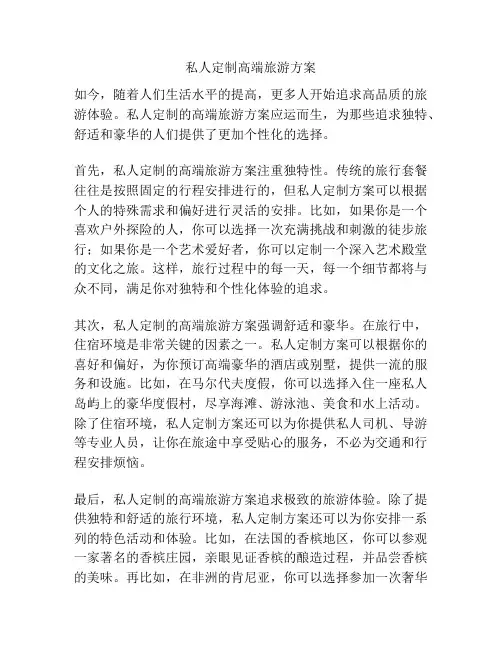 私人定制高端旅游方案

如今，随着人们生活水平的提高，更多人开始追求高品质的旅游体验。私人定制的高端旅游方案应运而生，为那些追求独特、舒适和豪华的人们提供了更加个性化的选择。

首先，私人定制的高端旅游方案注重独特性。传统的旅行套餐往往是按照固定的行程安排进行的，但私人定制方案可以根据个人的特殊需求和偏好进行灵活的安排。比如，如果你是一个喜欢户外探险的人，你可以选择一次充满挑战和刺激的徒步旅行；如果你是一个艺术爱好者，你可以定制一个深入艺术殿堂的文化之旅。这样，旅行过程中的每一天，每一个细节都将与众不同，满足你对独特和个性化体验的追求。

其次，私人定制的高端旅游方案强调舒适和豪华。在旅行中，住宿环境是非常关键的因素之一。私人定制方案可以根据你的喜好和偏好，为你预订高端豪华的酒店或别墅，提供一流的服务和设施。比如，在马尔代夫度假，你可以选择入住一座私人岛屿上的豪华度假村，尽享海滩、游泳池、美食和水上活动。除了住宿环境，私人定制方案还可以为你提供私人司机、导游等专业人员，让你在旅途中享受贴心的服务，不必为交通和行程安排烦恼。

最后，私人定制的高端旅游方案追求极致的旅游体验。除了提供独特和舒适的旅行环境，私人定制方案还可以为你安排一系列的特色活动和体验。比如，在法国的香槟地区，你可以参观一家著名的香槟庄园，亲眼见证香槟的酿造过程，并品尝香槟的美味。再比如，在非洲的肯尼亚，你可以选择参加一次奢华